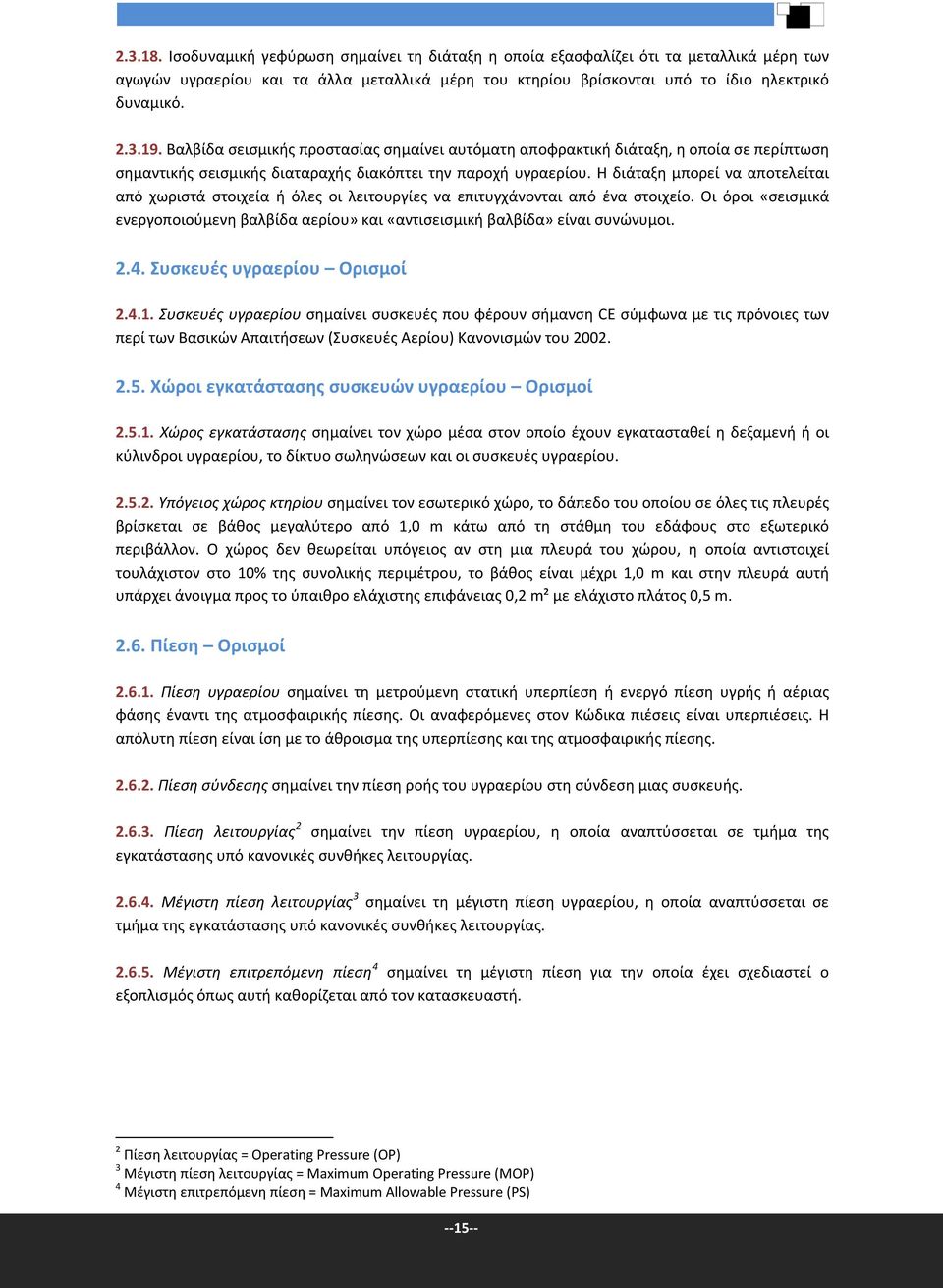 2.3.18. Ισοδυναμική γεφύρωση σημαίνει τη διάταξη η οποία εξασφαλίζει ότι τα μεταλλικά μέρη των αγωγών υγραερίου και τα άλλα μεταλλικά μέρη του κτηρίου βρίσκονται υπό το ίδιο ηλεκτρικό δυναμικό.

2.3.19. Βαλβίδα σεισμικής προστασίας σημαίνει αυτόματη αποφρακτική διάταξη, η οποία σε περίπτωση σημαντικής σεισμικής διαταραχής διακόπτει την παροχή υγραερίου. Η διάταξη μπορεί να αποτελείται από χωριστά στοιχεία ή όλες οι λειτουργίες να επιτυγχάνονται από ένα στοιχείο. Οι όροι «σεισμικά ενεργοποιούμενη βαλβίδα αερίου» και «αντισεισμική βαλβίδα» είναι συνώνυμοι.

2.4. Συσκευές υγραερίου – Ορισμοί

2.4.1. Συσκευές υγραερίου σημαίνει συσκευές που φέρουν σήμανση CE σύμφωνα με τις πρόνοιες των περί των Βασικών Απαιτήσεων (Συσκευές Αερίου) Κανονισμών του 2002.

2.5. Χώροι εγκατάστασης συσκευών υγραερίου – Ορισμοί

2.5.1. Χώρος εγκατάστασης σημαίνει τον χώρο μέσα στον οποίο έχουν εγκατασταθεί η δεξαμενή ή οι κύλινδροι υγραερίου, το δίκτυο σωληνώσεων και οι συσκευές υγραερίου.

2.5.2. Υπόγειος χώρος κτηρίου σημαίνει τον εσωτερικό χώρο, το δάπεδο του οποίου σε όλες τις πλευρές βρίσκεται σε βάθος μεγαλύτερο από 1,0 m κάτω από τη στάθμη του εδάφους στο εξωτερικό περιβάλλον. Ο χώρος δεν θεωρείται υπόγειος αν στη μια πλευρά του χώρου, η οποία αντιστοιχεί τουλάχιστον στο 10% της συνολικής περιμέτρου, το βάθος είναι μέχρι 1,0 m και στην πλευρά αυτή υπάρχει άνοιγμα προς το ύπαιθρο ελάχιστης επιφάνειας 0,2 m² με ελάχιστο πλάτος 0,5 m.

2.6. Πίεση – Ορισμοί

2.6.1. Πίεση υγραερίου σημαίνει τη μετρούμενη στατική υπερπίεση ή ενεργό πίεση υγρής ή αέριας φάσης έναντι της ατμοσφαιρικής πίεσης. Οι αναφερόμενες στον Κώδικα πιέσεις είναι υπερπιέσεις. Η απόλυτη πίεση είναι ίση με το άθροισμα της υπερπίεσης και της ατμοσφαιρικής πίεσης.

2.6.2. Πίεση σύνδεσης σημαίνει την πίεση ροής του υγραερίου στη σύνδεση μιας συσκευής.

2.6.3. Πίεση λειτουργίας$^2$ σημαίνει την πίεση υγραερίου, η οποία αναπτύσσεται σε τμήμα της εγκατάστασης υπό κανονικές συνθήκες λειτουργίας.

2.6.4. Μέγιστη πίεση λειτουργίας$^3$ σημαίνει τη μέγιστη πίεση υγραερίου, η οποία αναπτύσσεται σε τμήμα της εγκατάστασης υπό κανονικές συνθήκες λειτουργίας.

2.6.5. Μέγιστη επιτρεπόμενη πίεση$^4$ σημαίνει τη μέγιστη πίεση για την οποία έχει σχεδιαστεί ο εξοπλισμός όπως αυτή καθορίζεται από τον κατασκευαστή.

$^2$ Πίεση λειτουργίας = Operating Pressure (OP)
$^3$ Μέγιστη πίεση λειτουργίας = Maximum Operating Pressure (MOP)
$^4$ Μέγιστη επιτρεπόμενη πίεση = Maximum Allowable Pressure (PS)

--15--